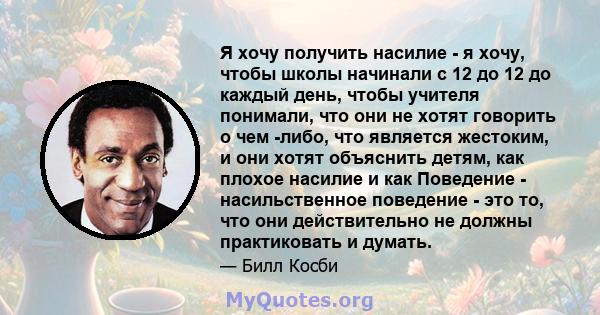 Я хочу получить насилие - я хочу, чтобы школы начинали с 12 до 12 до каждый день, чтобы учителя понимали, что они не хотят говорить о чем -либо, что является жестоким, и они хотят объяснить детям, как плохое насилие и как Поведение - насильственное поведение - это то, что они действительно не должны практиковать и думать.

— Билл Косби

MyQuotes.org